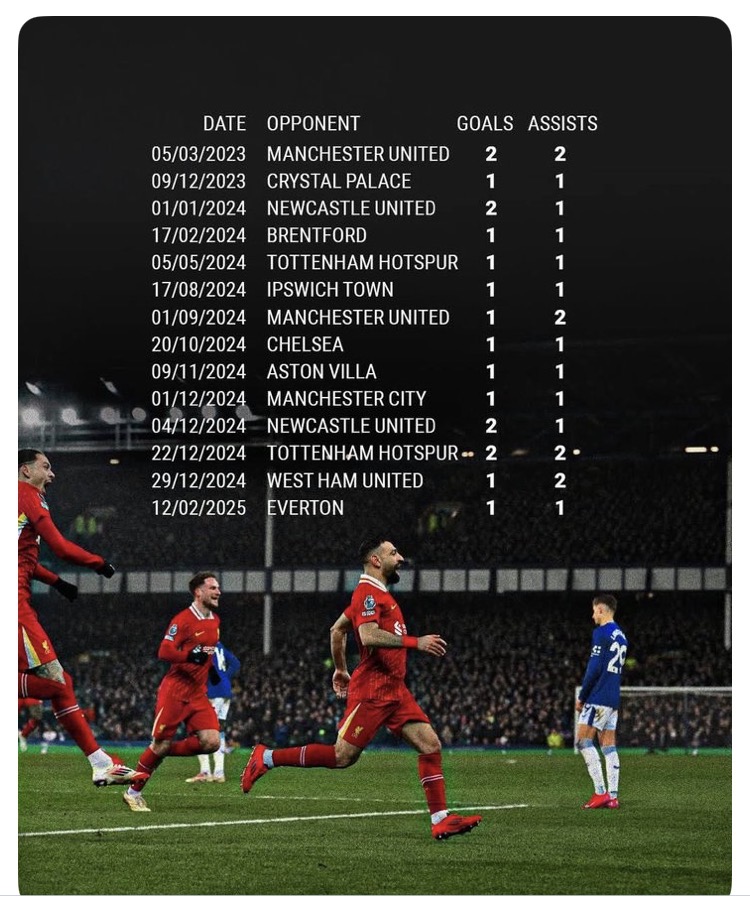 | DATE | OPPONENT | GOALS | ASSISTS |
|---|---|---|---|
| 05/03/2023 | MANCHESTER UNITED | 2 | 2 |
| 09/12/2023 | CRYSTAL PALACE | 1 | 1 |
| 01/01/2024 | NEWCASTLE UNITED | 2 | 1 |
| 17/02/2024 | BRENTFORD | 1 | 1 |
| 05/05/2024 | TOTTENHAM HOTSPUR | 1 | 1 |
| 17/08/2024 | IPSWICH TOWN | 1 | 1 |
| 01/09/2024 | MANCHESTER UNITED | 1 | 2 |
| 20/10/2024 | CHELSEA | 1 | 1 |
| 09/11/2024 | ASTON VILLA | 1 | 1 |
| 01/12/2024 | MANCHESTER CITY | 1 | 1 |
| 04/12/2024 | NEWCASTLE UNITED | 2 | 1 |
| 22/12/2024 | TOTTENHAM HOTSPUR | 2 | 2 |
| 29/12/2024 | WEST HAM UNITED | 1 | 2 |
| 12/02/2025 | EVERTON | 1 | 1 |